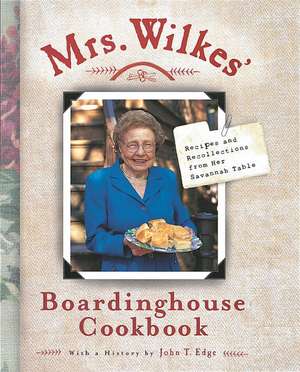 Mrs. Wilkes'

Recipes and Recollections from Her Savannah Table

Boardinghouse Cookbook

With a History by John T. Edge